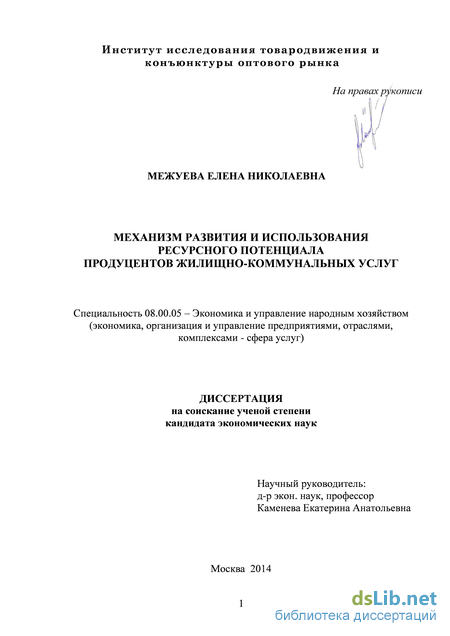 Институт исследования товародвижения и конъюнктуры оптового рынка

На правах рукописи

МЕЖУЕВА ЕЛЕНА НИКОЛАЕВНА

МЕХАНИЗМ РАЗВИТИЯ И ИСПОЛЬЗОВАНИЯ РЕСУРСНОГО ПОТЕНЦИАЛА ПРОДУЦЕНТОВ ЖИЛИЩНО-КОММУНАЛЬНЫХ УСЛУГ

Специальность 08.00.05 – Экономика и управление народным хозяйством (экономика, организация и управление предприятиями, отраслями, комплексами - сфера услуг)

ДИССЕРТАЦИЯ
на соискание ученой степени
кандидата экономических наук

Научный руководитель:
д-р экон. наук, профессор
Каменева Екатерина Анатольевна

Москва 2014

1

dsLib.net
библиотека диссертаций